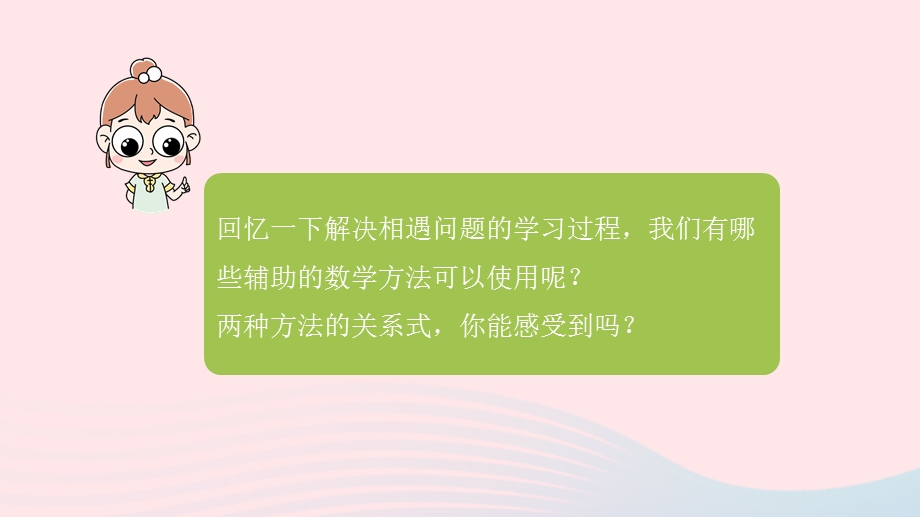 回忆一下解决相遇问题的学习过程，我们有哪些辅助的数学方法可以使用呢？
两种方法的关系式，你能感受到吗？